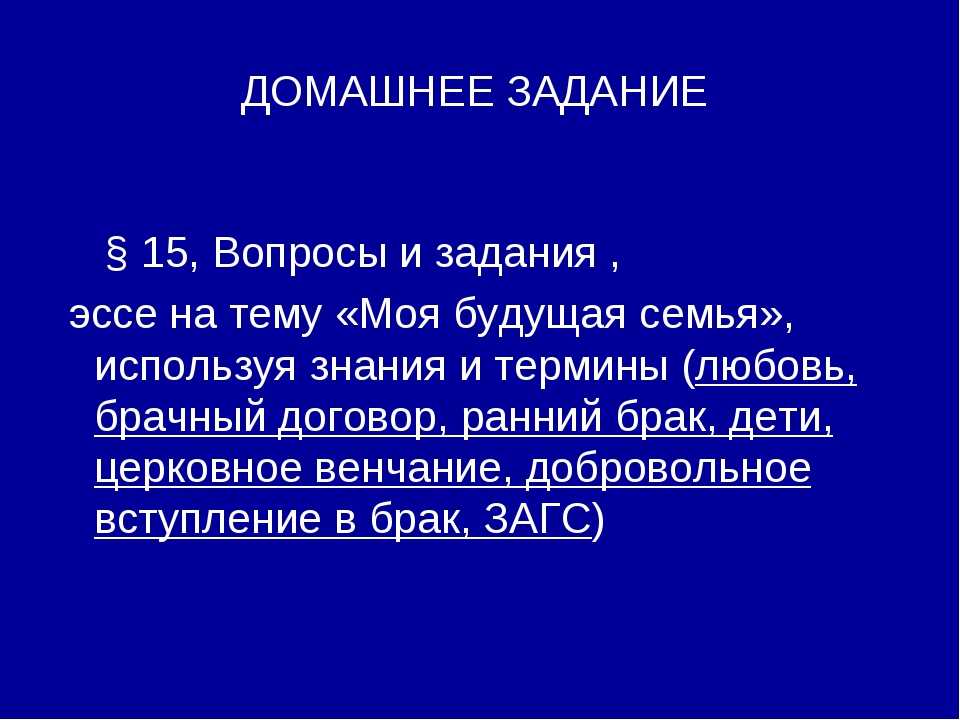 ДОМАШНЕЕ ЗАДАНИЕ

§ 15, Вопросы и задания ,

эссе на тему «Моя будущая семья», используя знания и термины (любовь, брачный договор, ранний брак, дети, церковное венчание, добровольное вступление в брак, ЗАГС)